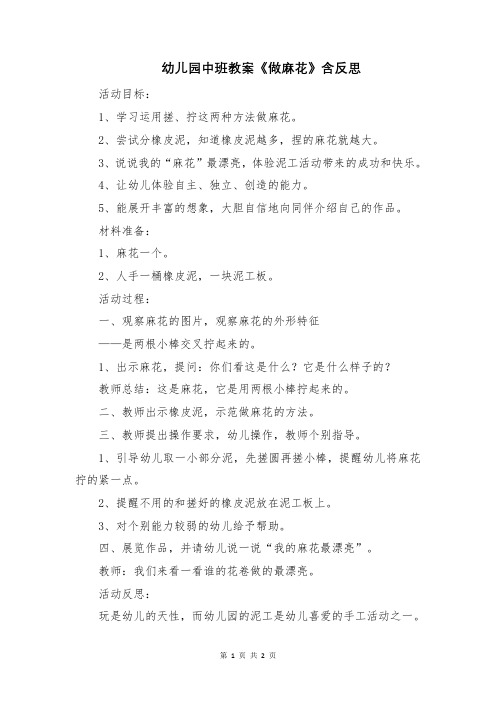 幼儿园中班教案《做麻花》含反思

活动目标：

1、学习运用搓、拧这两种方法做麻花。

2、尝试分橡皮泥，知道橡皮泥越多，捏的麻花就越大。

3、说说我的“麻花”最漂亮，体验泥工活动带来的成功和快乐。

4、让幼儿体验自主、独立、创造的能力。

5、能展开丰富的想象，大胆自信地向同伴介绍自己的作品。

材料准备：

1、麻花一个。

2、人手一桶橡皮泥，一块泥工板。

活动过程：

一、观察麻花的图片，观察麻花的外形特征

——是两根小棒交叉拧起来的。

1、出示麻花，提问：你们看这是什么？它是什么样子的？

教师总结：这是麻花，它是用两根小棒拧起来的。

二、教师出示橡皮泥，示范做麻花的方法。

三、教师提出操作要求，幼儿操作，教师个别指导。

1、引导幼儿取一小部分泥，先搓圆再搓小棒，提醒幼儿将麻花拧的紧一点。

2、提醒不用的和搓好的橡皮泥放在泥工板上。

3、对个别能力较弱的幼儿给予帮助。

四、展览作品，并请幼儿说一说“我的麻花最漂亮”。

教师：我们来看一看谁的花卷做的最漂亮。

活动反思：

玩是幼儿的天性，而幼儿园的泥工是幼儿喜爱的手工活动之一。

第 1 页 共 2 页